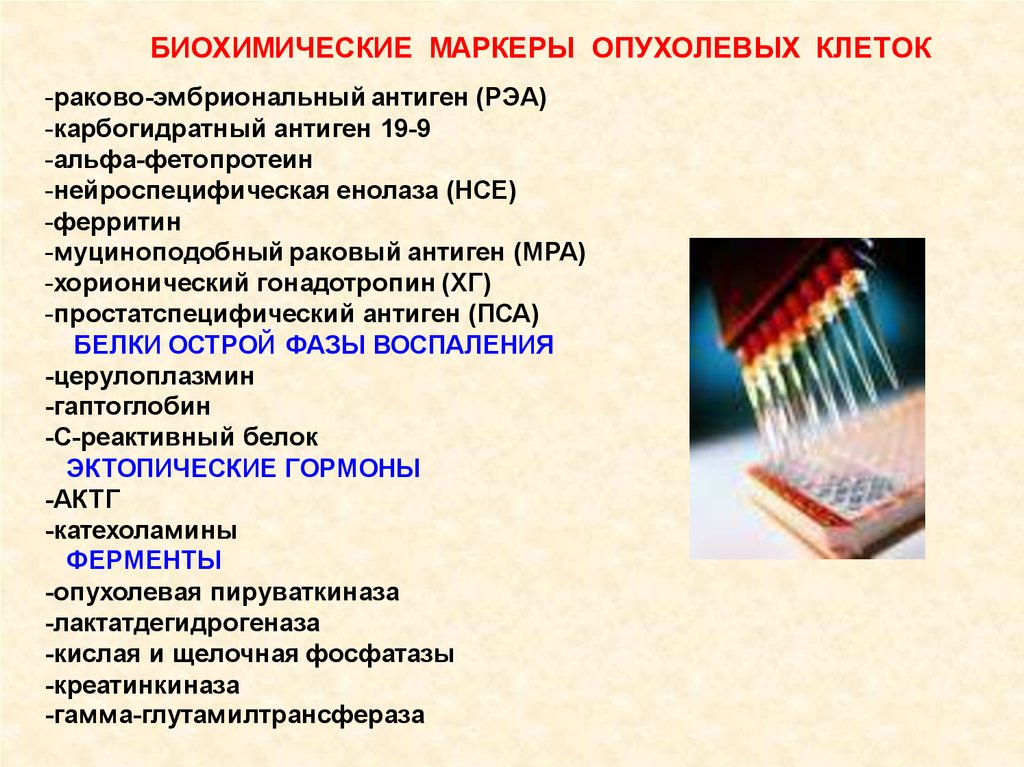 БИОХИМИЧЕСКИЕ МАРКЕРЫ ОПУХОЛЕВЫХ КЛЕТОК

-раково-эмбриональный антиген (РЭА)
-карбогидратный антиген 19-9
-альфа-фетопротеин
-нейроспецифическая енолаза (НСЕ)
-ферритин
-муциноподобный раковый антиген (МРА)
-хорионический гонадотропин (ХГ)
-простатспецифический антиген (ПСА)

БЕЛКИ ОСТРОЙ ФАЗЫ ВОСПАЛЕНИЯ
-церулоплазмин
-гаптоглобин
-С-реактивный белок

ЭКТОПИЧЕСКИЕ ГОРМОНЫ
-АКТГ
-катехоламины

ФЕРМЕНТЫ
-опухолевая пируваткиназа
-лактатдегидрогеназа
-кислая и щелочная фосфатазы
-креатинкиназа
-гамма-глутамилтрансфераза